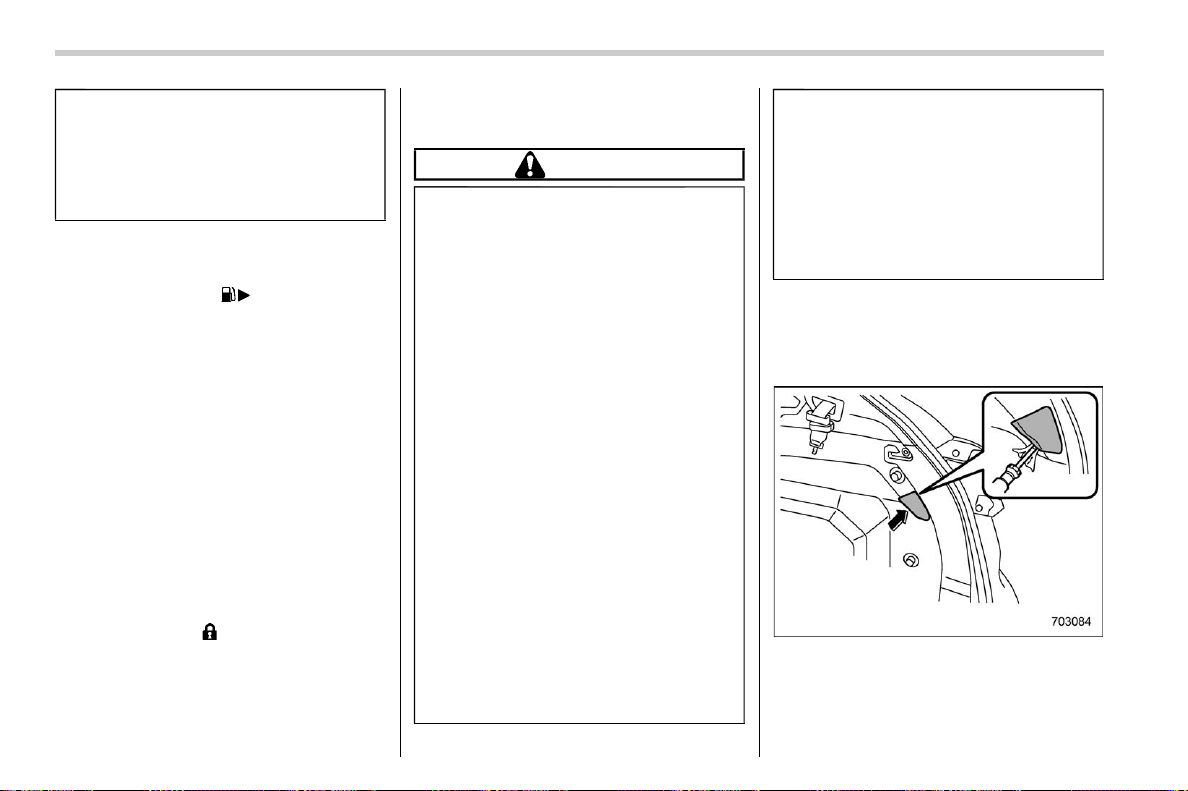 703084